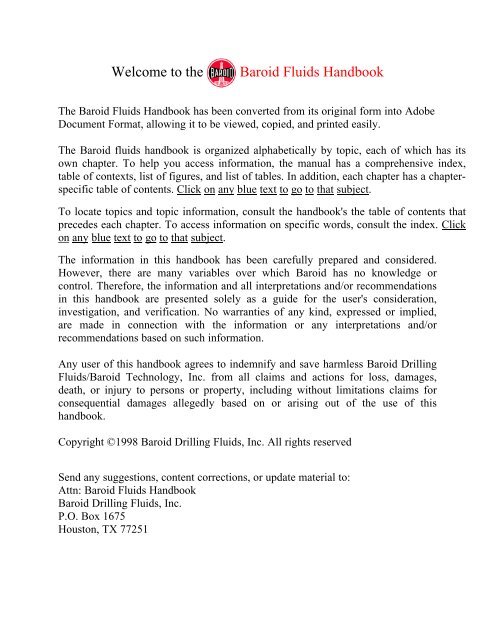 Welcome to the BAROID Baroid Fluids Handbook

The Baroid Fluids Handbook has been converted from its original form into Adobe Document Format, allowing it to be viewed, copied, and printed easily.

The Baroid fluids handbook is organized alphabetically by topic, each of which has its own chapter. To help you access information, the manual has a comprehensive index, table of contexts, list of figures, and list of tables. In addition, each chapter has a chapter-specific table of contents. Click on any blue text to go to that subject.

To locate topics and topic information, consult the handbook's the table of contents that precedes each chapter. To access information on specific words, consult the index. Click on any blue text to go to that subject.

The information in this handbook has been carefully prepared and considered. However, there are many variables over which Baroid has no knowledge or control. Therefore, the information and all interpretations and/or recommendations in this handbook are presented solely as a guide for the user's consideration, investigation, and verification. No warranties of any kind, expressed or implied, are made in connection with the information or any interpretations and/or recommendations based on such information.

Any user of this handbook agrees to indemnify and save harmless Baroid Drilling Fluids/Baroid Technology, Inc. from all claims and actions for loss, damages, death, or injury to persons or property, including without limitations claims for consequential damages allegedly based on or arising out of the use of this handbook.

Copyright ©1998 Baroid Drilling Fluids, Inc. All rights reserved

Send any suggestions, content corrections, or update material to:
Attn: Baroid Fluids Handbook
Baroid Drilling Fluids, Inc.
P.O. Box 1675
Houston, TX 77251